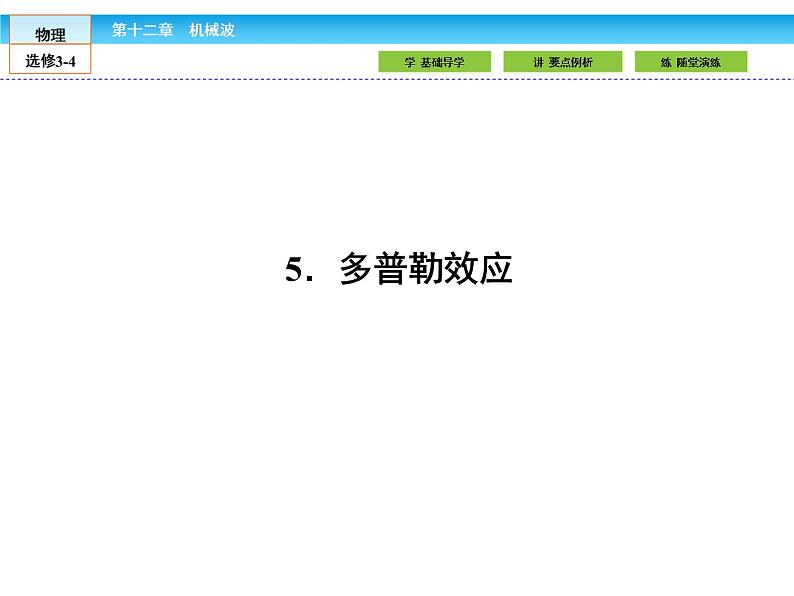 物理

选修3-4

第十二章　机械波

学 基础导学

讲 要点例析

练 随堂演练

5．多普勒效应